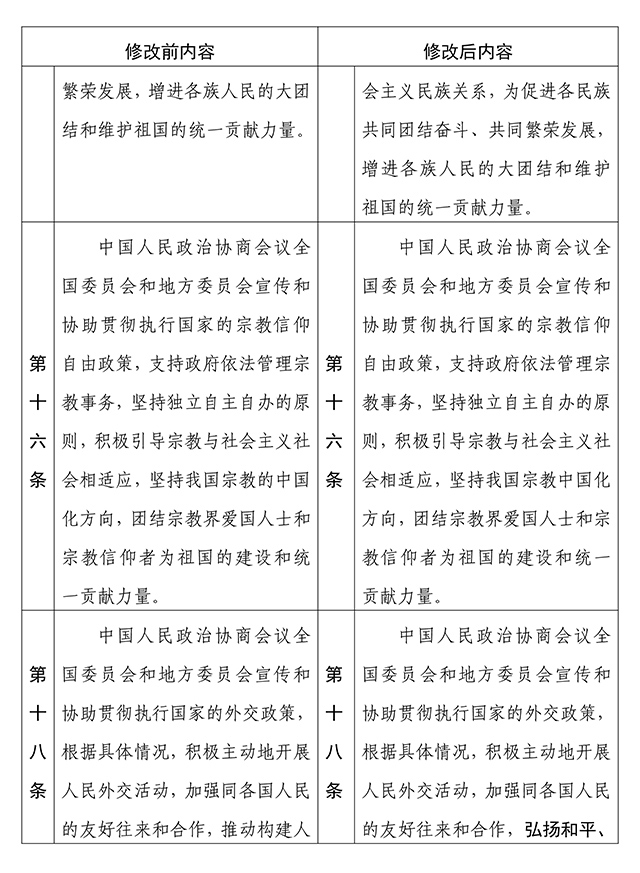 | | 修改前内容 | | 修改后内容 |
|---|---|---|---|
| | 繁荣发展，增进各族人民的大团结和维护祖国的统一贡献力量。 | | 会主义民族关系，为促进各民族共同团结奋斗、共同繁荣发展，增进各族人民的大团结和维护祖国的统一贡献力量。 |
| 第十六条 | 中国人民政治协商会议全国委员会和地方委员会宣传和协助贯彻执行国家的宗教信仰自由政策，支持政府依法管理宗教事务，坚持独立自主自办的原则，积极引导宗教与社会主义社会相适应，坚持我国宗教的中国化方向，团结宗教界爱国人士和宗教信仰者为祖国的建设和统一贡献力量。 | 第十六条 | 中国人民政治协商会议全国委员会和地方委员会宣传和协助贯彻执行国家的宗教信仰自由政策，支持政府依法管理宗教事务，坚持独立自主自办的原则，积极引导宗教与社会主义社会相适应，坚持我国宗教中国化方向，团结宗教界爱国人士和宗教信仰者为祖国的建设和统一贡献力量。 |
| 第十八条 | 中国人民政治协商会议全国委员会和地方委员会宣传和协助贯彻执行国家的外交政策，根据具体情况，积极主动地开展人民外交活动，加强同各国人民的友好往来和合作，推动构建人 | 第十八条 | 中国人民政治协商会议全国委员会和地方委员会宣传和协助贯彻执行国家的外交政策，根据具体情况，积极主动地开展人民外交活动，加强同各国人民的友好往来和合作，弘扬和平、 |